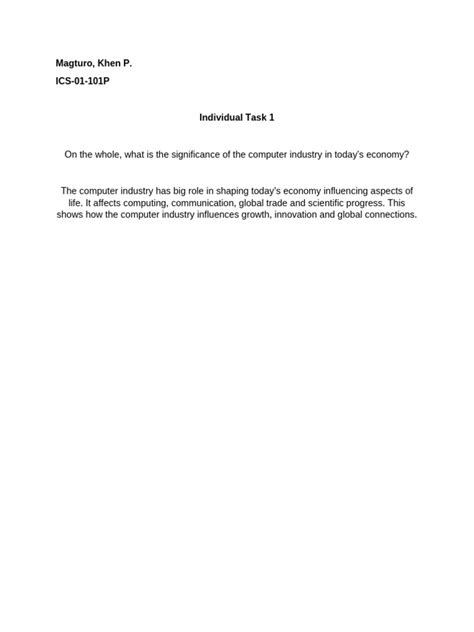 Magturo, Khen P.

ICS-01-101P

Individual Task 1

On the whole, what is the significance of the computer industry in today's economy?

The computer industry has big role in shaping today's economy influencing aspects of life. It affects computing, communication, global trade and scientific progress. This shows how the computer industry influences growth, innovation and global connections.